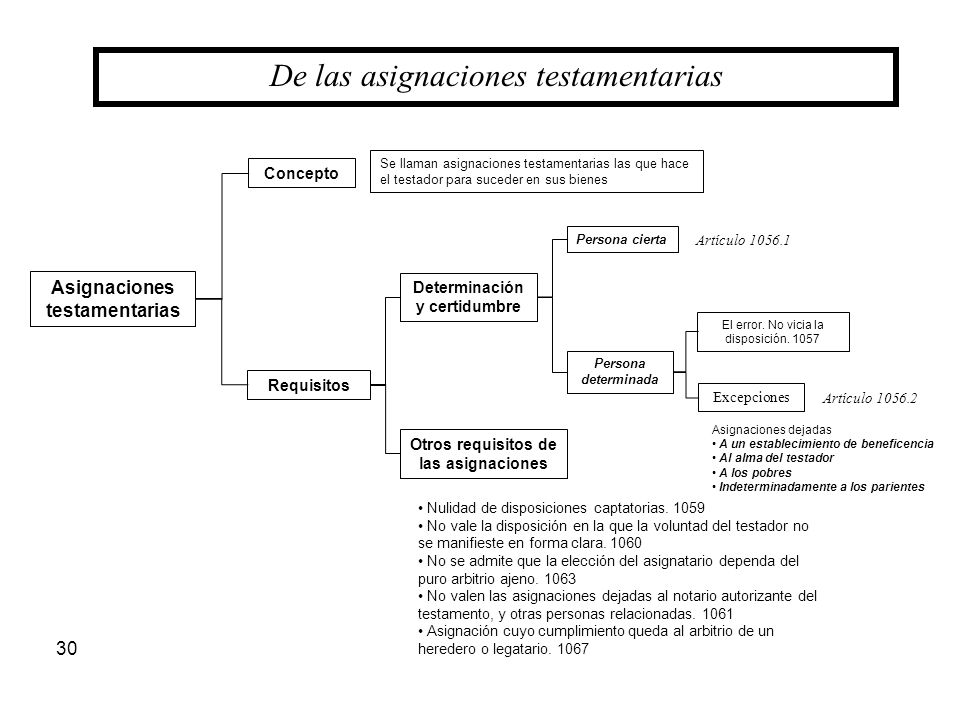 De las asignaciones testamentarias

Asignaciones testamentarias

Concepto

Se llaman asignaciones testamentarias las que hace el testador para suceder en sus bienes

Requisitos

Determinación y certidumbre

Persona cierta

Artículo 1056.1

Persona determinada

El error. No vicia la disposición. 1057

Excepciones

Artículo 1056.2

Asignaciones dejadas
• A un establecimiento de beneficencia
• Al alma del testador
• A los pobres
• Indeterminadamente a los parientes

Otros requisitos de las asignaciones

• Nulidad de disposiciones captatorias. 1059
• No vale la disposición en la que la voluntad del testador no se manifieste en forma clara. 1060
• No se admite que la elección del asignatario dependa del puro arbitrio ajeno. 1063
• No valen las asignaciones dejadas al notario autorizante del testamento, y otras personas relacionadas. 1061
• Asignación cuyo cumplimiento queda al arbitrio de un heredero o legatario. 1067

30